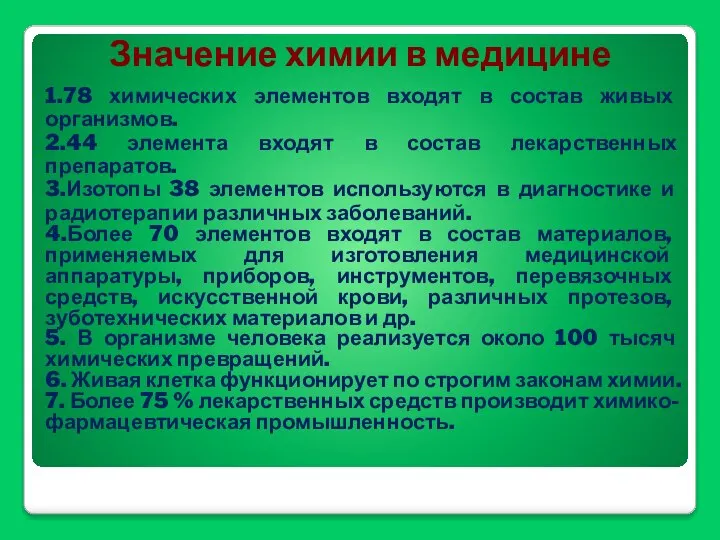 Значение химии в медицине

1.78 химических элементов входят в состав живых организмов.
2.44 элемента входят в состав лекарственных препаратов.
3.Изотопы 38 элементов используются в диагностике и радиотерапии различных заболеваний.
4.Более 70 элементов входят в состав материалов, применяемых для изготовления медицинской аппаратуры, приборов, инструментов, перевязочных средств, искусственной крови, различных протезов, зуботехнических материалов и др.
5. В организме человека реализуется около 100 тысяч химических превращений.
6. Живая клетка функционирует по строгим законам химии.
7. Более 75 % лекарственных средств производит химико-фармацевтическая промышленность.